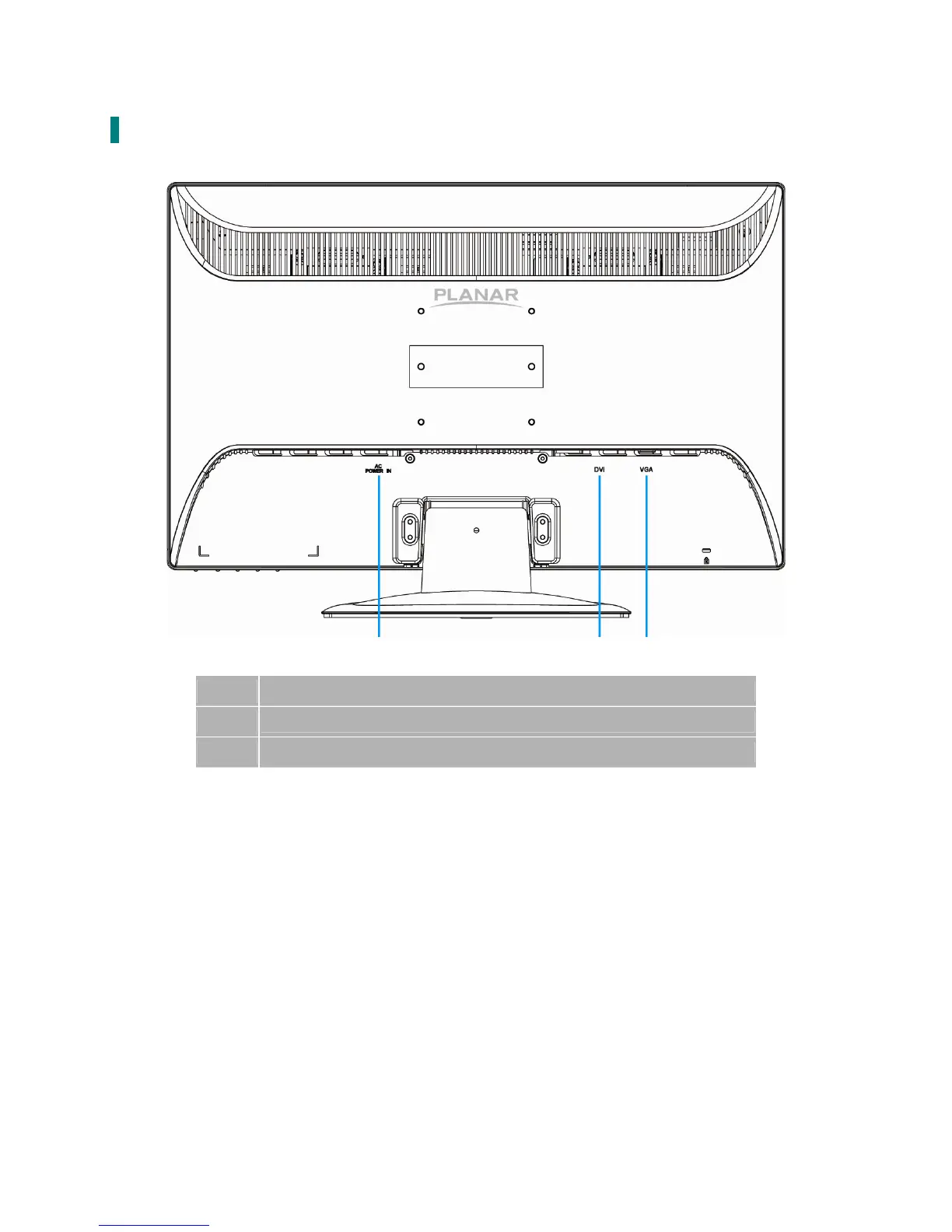 PLANAR

AC
POWER IN

DVI

VGA